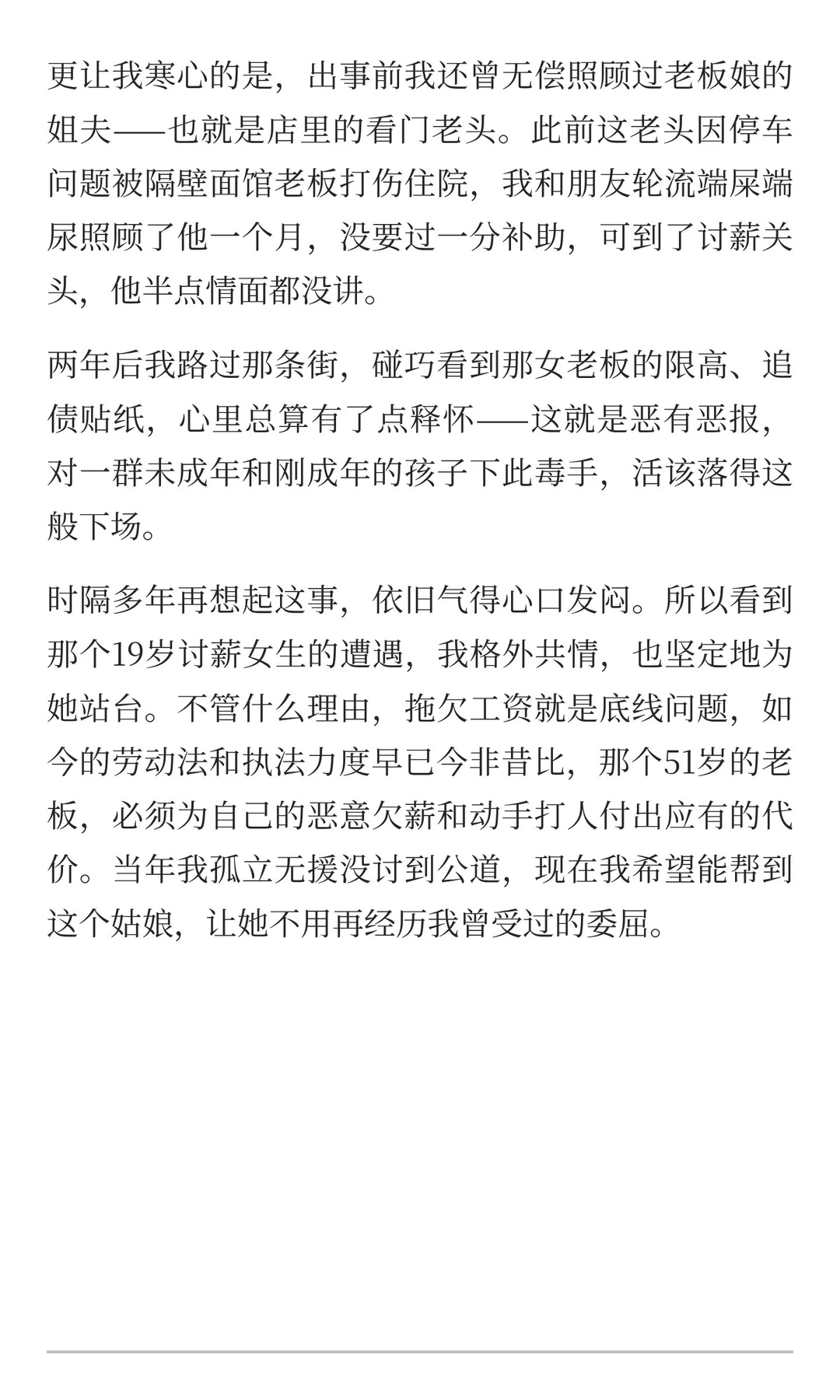 更让我寒心的是，出事前我还曾无偿照顾过老板娘的姐夫——也就是店里的看门老头。此前这老头因停车问题被隔壁面馆老板打伤住院，我和朋友轮流端屎端尿照顾了他一个月，没要过一分补助，可到了讨薪关头，他半点情面都没讲。

两年后我路过那条街，碰巧看到那女老板的限高、追债贴纸，心里总算有了点释怀——这就是恶有恶报，对一群未成年和刚成年的孩子下此毒手，活该落得这般下场。

时隔多年再想起这事，依旧气得心口发闷。所以看到那个19岁讨薪女生的遭遇，我格外共情，也坚定地为她站台。不管什么理由，拖欠工资就是底线问题，如今的劳动法和执法力度早已今非昔比，那个51岁的老板，必须为自己的恶意欠薪和动手打人付出应有的代价。当年我孤立无援没讨到公道，现在我希望能帮到这个姑娘，让她不用再经历我曾受过的委屈。